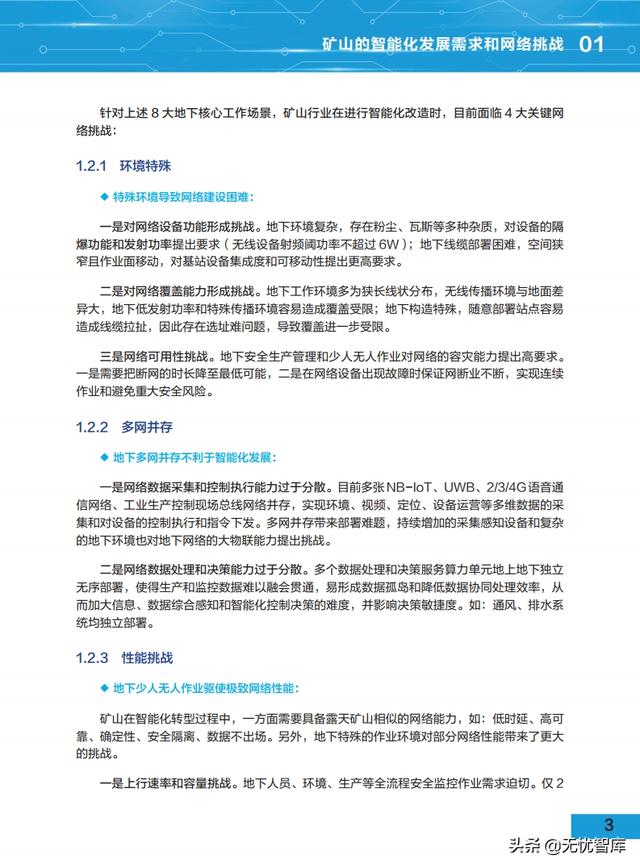 矿山的智能化发展需求和网络挑战 01

针对上述 8 大地下核心工作场景，矿山行业在进行智能化改造时，目前面临 4 大关键网络挑战：

1.2.1 环境特殊

◆ 特殊环境导致网络建设困难：

一是对网络设备功能形成挑战。地下环境复杂，存在粉尘、瓦斯等多种杂质，对设备的隔爆功能和发射功率提出要求（无线设备射频阈功率不超过 6W）；地下线缆部署困难，空间狭窄且作业面移动，对基站设备集成度和可移动性提出更高要求。

二是对网络覆盖能力形成挑战。地下工作环境多为狭长线状分布，无线传播环境与地面差异大，地下低发射功率和特殊传播环境容易造成覆盖受限；地下构造特殊，随意部署站点容易造成线缆拉扯，因此存在选址难问题，导致覆盖进一步受限。

三是网络可用性挑战。地下安全生产管理和少人无人作业对网络的容灾能力提出高要求。一是需要把断网的时长降至最低可能，二是在网络设备出现故障时保证网断业不断，实现连续作业和避免重大安全风险。

1.2.2 多网并存

◆ 地下多网并存不利于智能化发展：

一是网络数据采集和控制执行能力过于分散。目前多张 NB-IoT、UWB、2/3/4G 语音通信网络、工业生产控制现场总线网络并存，实现环境、视频、定位、设备运营等多维数据的采集和对设备的控制执行和指令下发。多网并存带来部署难题，持续增加的采集感知设备和复杂的地下环境也对地下网络的大物联能力提出挑战。

二是网络数据处理和决策能力过于分散。多个数据处理和决策服务算力单元地上地下独立无序部署，使得生产和监控数据难以融会贯通，易形成数据孤岛和降低数据协同处理效率，从而加大信息、数据综合感知和智能化控制决策的难度，并影响决策敏捷度。如：通风、排水系统均独立部署。

1.2.3 性能挑战

◆ 地下少人无人作业驱使极致网络性能：

矿山在智能化转型过程中，一方面需要具备露天矿山相似的网络能力，如：低时延、高可靠、确定性、安全隔离、数据不出场。另外，地下特殊的作业环境对部分网络性能带来了更大的挑战。

一是上行速率和容量挑战。地下人员、环境、生产等全流程安全监控作业需求迫切。仅 2

3

头条 @无忧智库